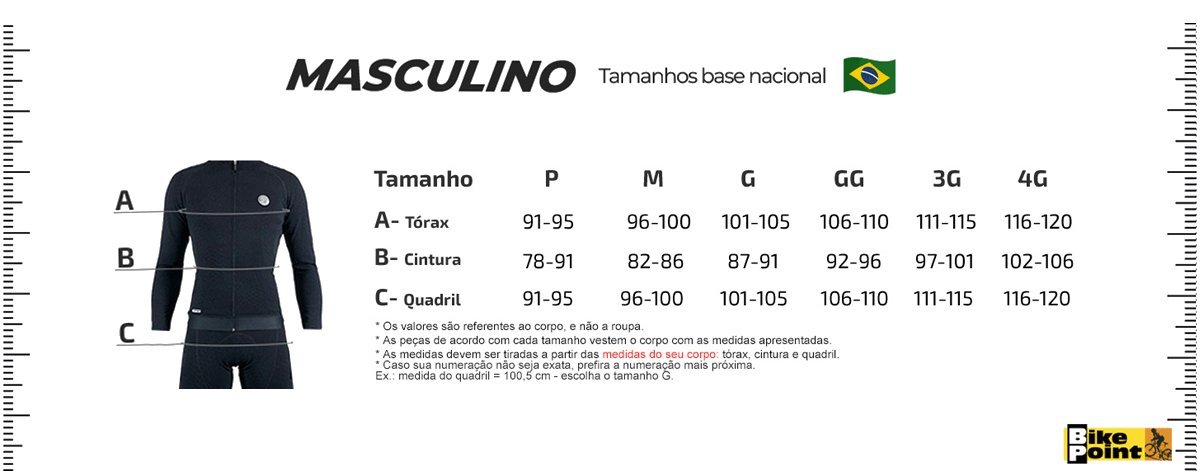 MASCULINO Tamanhos base nacional

A

B

C

| Tamanho | P | M | G | GG | 3G | 4G |
|---|---|---|---|---|---|---|
| A- Tórax | 91-95 | 96-100 | 101-105 | 106-110 | 111-115 | 116-120 |
| B- Cintura | 78-91 | 82-86 | 87-91 | 92-96 | 97-101 | 102-106 |
| C- Quadril | 91-95 | 96-100 | 101-105 | 106-110 | 111-115 | 116-120 |

* Os valores são referentes ao corpo, e não a roupa.
* As peças de acordo com cada tamanho vestem o corpo com as medidas apresentadas.
* As medidas devem ser tiradas a partir das medidas do seu corpo: tórax, cintura e quadril.
* Caso sua numeração não seja exata, prefira a numeração mais próxima.
Ex.: medida do quadril = 100,5 cm - escolha o tamanho G.

Bike Point